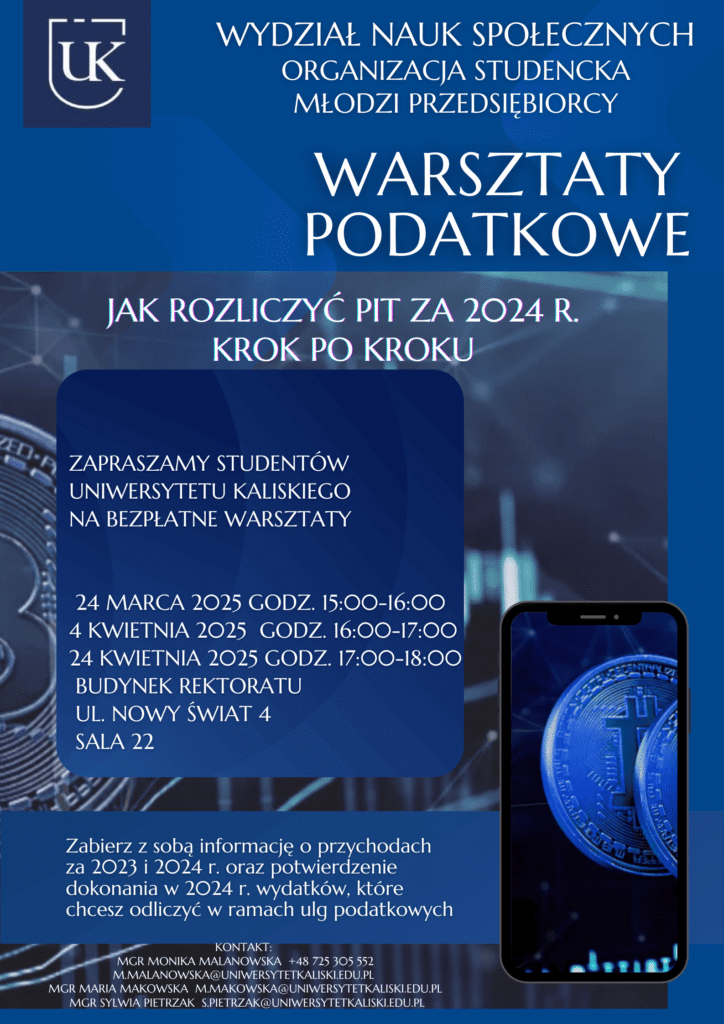 UK

WYDZIAŁ NAUK SPOŁECZNYCH
ORGANIZACJA STUDENCKA
MŁODZI PRZEDSIĘBIORCY

WARSZTATY PODATKOWE

JAK ROZLICZYĆ PIT ZA 2024 R.
KROK PO KROKU

ZAPRASZAMY STUDENTÓW UNIWERSYTETU KALISKIEGO NA BEZPŁATNE WARSZTATY

24 MARCA 2025 GODZ. 15:00-16:00
4 KWIETNIA 2025 GODZ. 16:00-17:00
24 KWIETNIA 2025 GODZ. 17:00-18:00
BUDYNEK REKTORATU
UL. NOWY ŚWIAT 4
SALA 22

Zabierz z sobą informację o przychodach za 2023 i 2024 r. oraz potwierdzenie dokonania w 2024 r. wydatków, które chcesz odliczyć w ramach ulg podatkowych

KONTAKT:
MGR MONIKA MALANOWSKA +48 725 305 552
M.MALANOWSKA@UNIWERSYTETKALISKI.EDU.PL
MGR MARIA MAKOWSKA M.MAKOWSKA@UNIWERSYTETKALISKI.EDU.PL
MGR SYLWIA PIETRZAK S.PIETRZAK@UNIWERSYTETKALISKI.EDU.PL